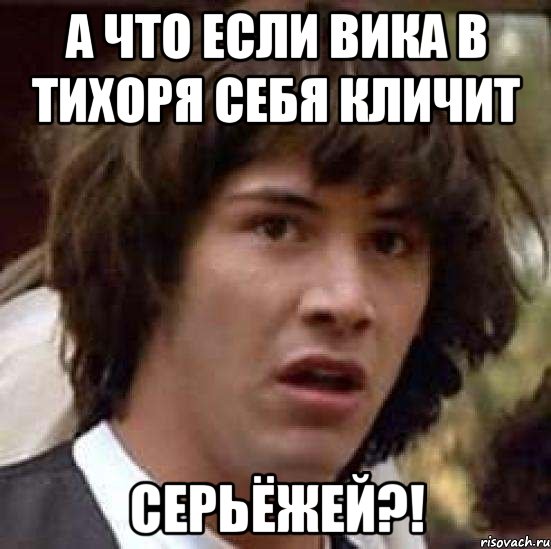 А ЧТО ЕСЛИ ВИКА В ТИХОРЯ СЕБЯ КЛИЧИТ

СЕРЬЁЖЕЙ?!

risovach.ru